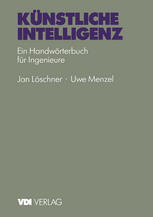 KÜNSTLICHE INTELLIGENZ

Ein Handwörterbuch für Ingenieure

Jan Löschner · Uwe Menzel

VDI VERLAG